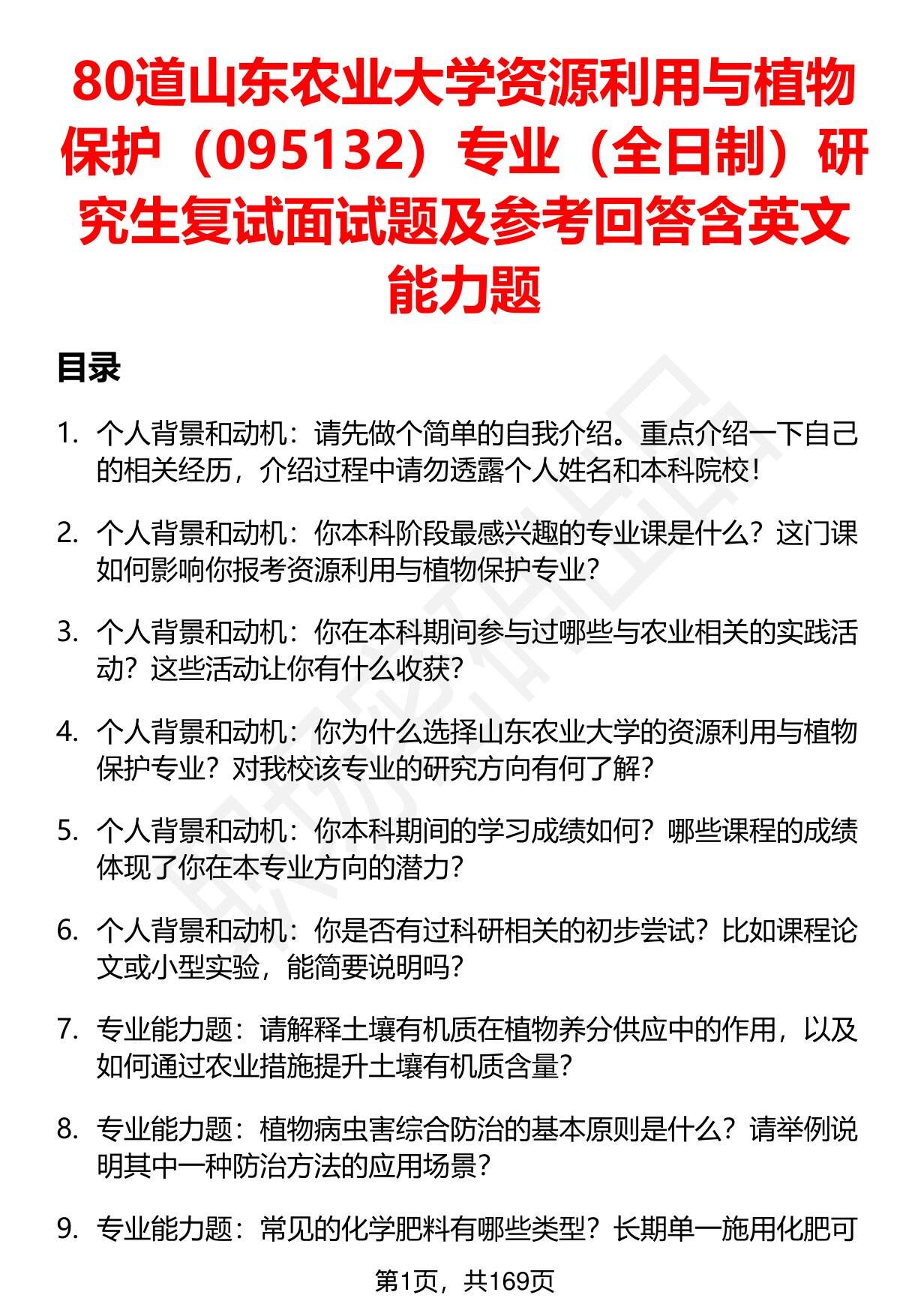 80道山东农业大学资源利用与植物保护（095132）专业（全日制）研究生复试面试题及参考回答含英文能力题

目录

1. 个人背景和动机：请先做个简单的自我介绍。重点介绍一下自己的相关经历，介绍过程中请勿透露个人姓名和本科院校！

2. 个人背景和动机：你本科阶段最感兴趣的专业课是什么？这门课如何影响你报考资源利用与植物保护专业？

3. 个人背景和动机：你在本科期间参与过哪些与农业相关的实践活动？这些活动让你有什么收获？

4. 个人背景和动机：你为什么选择山东农业大学的资源利用与植物保护专业？对我校该专业的研究方向有何了解？

5. 个人背景和动机：你本科期间的学习成绩如何？哪些课程的成绩体现了你在本专业方向的潜力？

6. 个人背景和动机：你是否有过科研相关的初步尝试？比如课程论文或小型实验，能简要说明吗？

7. 专业能力题：请解释土壤有机质在植物养分供应中的作用，以及如何通过农业措施提升土壤有机质含量？

8. 专业能力题：植物病虫害综合防治的基本原则是什么？请举例说明其中一种防治方法的应用场景？

9. 专业能力题：常见的化学肥料有哪些类型？长期单一施用化肥可

第1页，共169页